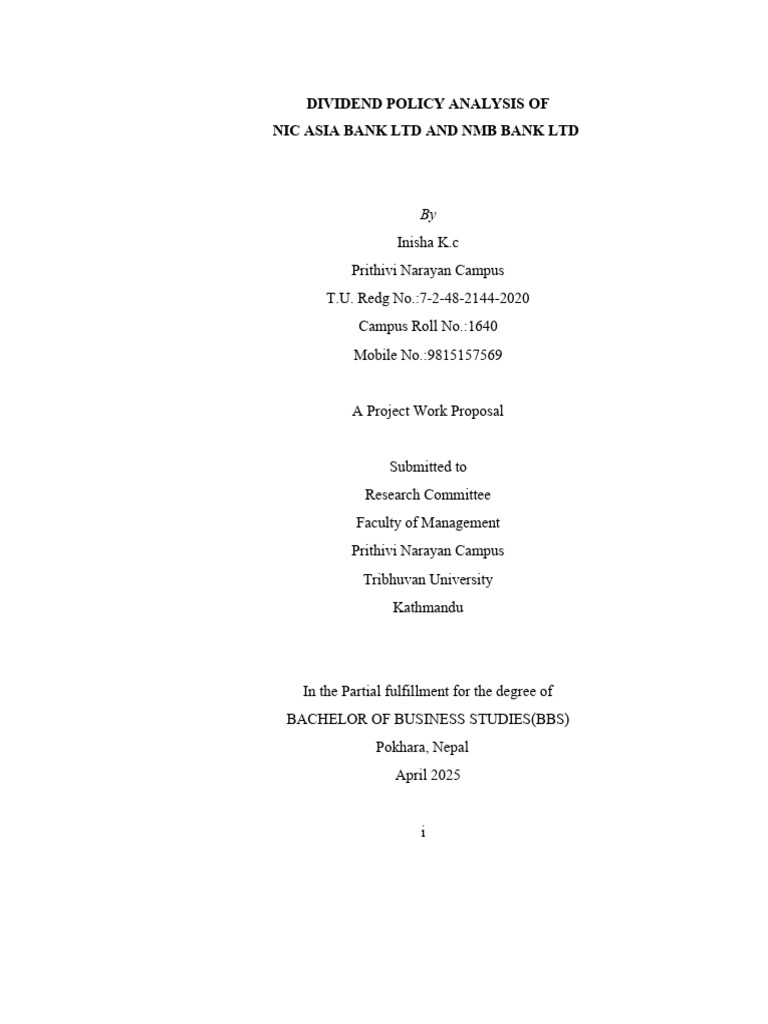 DIVIDEND POLICY ANALYSIS OF
NIC ASIA BANK LTD AND NMB BANK LTD

By
Inisha K.c
Prithivi Narayan Campus
T.U. Redg No.:7-2-48-2144-2020
Campus Roll No.:1640
Mobile No.:9815157569

A Project Work Proposal

Submitted to
Research Committee
Faculty of Management
Prithivi Narayan Campus
Tribhuvan University
Kathmandu

In the Partial fulfillment for the degree of
BACHELOR OF BUSINESS STUDIES(BBS)
Pokhara, Nepal
April 2025

i